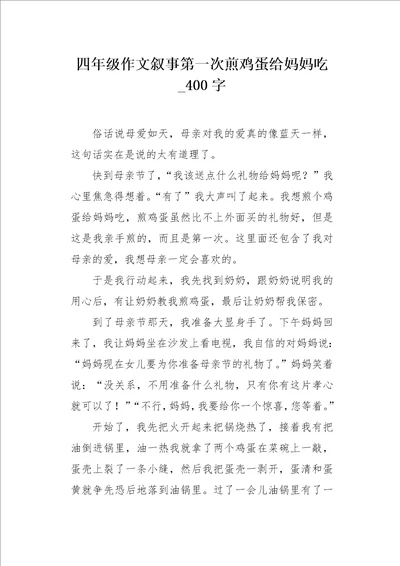 四年级作文叙事第一次煎鸡蛋给妈妈吃_400字

俗话说母爱如天，母亲对我的爱真的像蓝天一样，这句话实在是说的大有道理了。

快到母亲节了，“我该送点什么礼物给妈妈呢？”我心里焦急得想着。“有了”我大声叫了起来。我想煎个鸡蛋给妈妈吃，煎鸡蛋虽然比不上外面买的礼物好，但是这是我亲手煎的，而且是第一次。这里面还包含了我对母亲的爱，我想母亲一定会喜欢的。

于是我行动起来，我先找到奶奶，跟奶奶说明我的用心后，有让奶奶教我煎鸡蛋，最后让奶奶帮我保密。

到了母亲节那天，我准备大显身手了。下午妈妈回来了，我让妈妈坐在沙发上看电视，我自信的对妈妈说：“妈妈现在女儿要为你准备母亲节的礼物了。”妈妈笑着说：“没关系，不用准备什么礼物，只有你有这片孝心就可以了！”“不行，妈妈，我要给你一个惊喜，您等着。”

开始了，我先把火开起来把锅烧热了，接着我有把油倒进锅里，油一热我就拿了两个鸡蛋在菜碗上一敲，蛋壳上裂了一条小缝，然后我把蛋壳一剥开，蛋清和蛋黄就争先恐后地落到油锅里。过了一会儿油锅里有了一